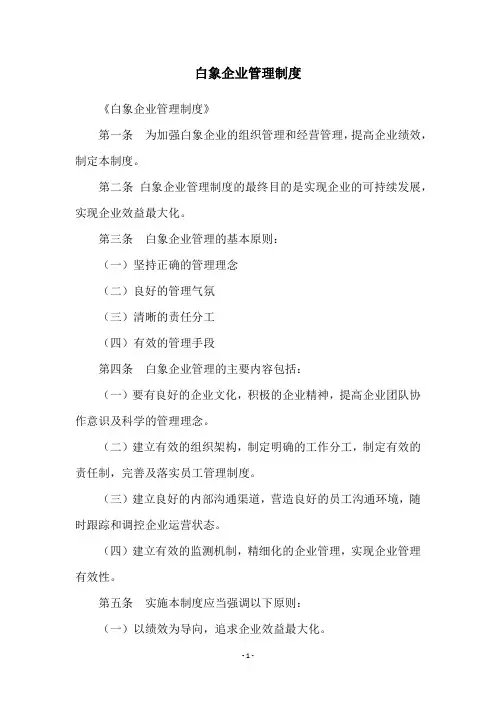 白象企业管理制度

《白象企业管理制度》

第一条　为加强白象企业的组织管理和经营管理，提高企业绩效，制定本制度。

第二条　白象企业管理制度的最终目的是实现企业的可持续发展，实现企业效益最大化。

第三条　白象企业管理的基本原则：

（一）坚持正确的管理理念

（二）良好的管理气氛

（三）清晰的责任分工

（四）有效的管理手段

第四条　白象企业管理的主要内容包括：

（一）要有良好的企业文化，积极的企业精神，提高企业团队协作意识及科学的管理理念。

（二）建立有效的组织架构，制定明确的工作分工，制定有效的责任制，完善及落实员工管理制度。

（三）建立良好的内部沟通渠道，营造良好的员工沟通环境，随时跟踪和调控企业运营状态。

（四）建立有效的监测机制，精细化的企业管理，实现企业管理有效性。

第五条　实施本制度应当强调以下原则：

（一）以绩效为导向，追求企业效益最大化。

- 1 -